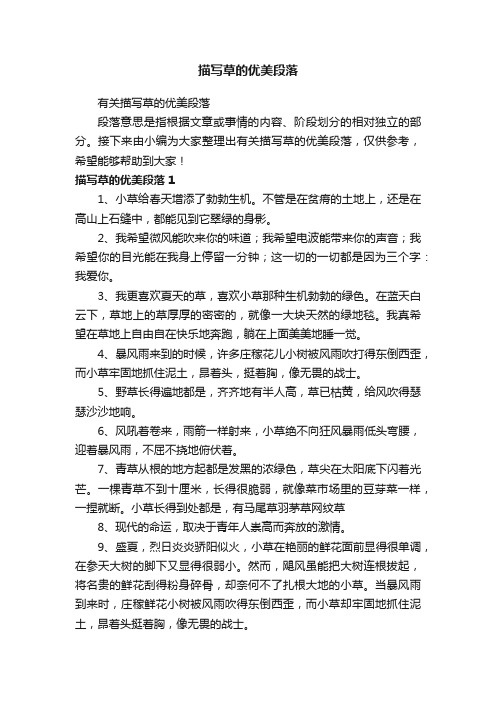 描写草的优美段落

有关描写草的优美段落

段落意思是指根据文章或事情的内容、阶段划分的相对独立的部分。接下来由小编为大家整理出有关描写草的优美段落，仅供参考，希望能够帮助到大家！

描写草的优美段落 1

1、小草给春天增添了勃勃生机。不管是在贫瘠的土地上，还是在高山上石缝中，都能见到它翠绿的身影。

2、我希望微风能吹来你的味道；我希望电波能带来你的声音；我希望你的目光能在我身上停留一分钟；这一切的一切都是因为三个字：我爱你。

3、我更喜欢夏天的草，喜欢小草那种生机勃勃的绿色。在蓝天白云下，草地上的草厚厚的密密的，就像一大块天然的绿地毯。我真希望在草地上自由自在快乐地奔跑，躺在上面美美地睡一觉。

4、暴风雨来到的时候，许多庄稼花儿小树被风雨吹打得东倒西歪，而小草牢固地抓住泥土，昂着头，挺着胸，像无畏的战士。

5、野草长得遍地都是，齐齐地有半人高，草已枯黄，给风吹得瑟瑟沙沙地响。

6、风吼着卷来，雨箭一样射来，小草绝不向狂风暴雨低头弯腰，迎着暴风雨，不屈不挠地俯伏着。

7、青草从根的地方起都是发黑的浓绿色，草尖在太阳底下闪着光芒。一棵青草不到十厘米，长得很脆弱，就像菜市场里的豆芽菜一样，一捏就断。小草长得到处都是，有马尾草羽茅草网纹草

8、现代的命运，取决于青年人崇高而奔放的激情。

9、盛夏，烈日炎炎骄阳似火，小草在艳丽的鲜花面前显得很单调，在参天大树的脚下又显得很弱小。然而，飓风虽能把大树连根拔起，将名贵的鲜花刮得粉身碎骨，却奈何不了扎根大地的小草。当暴风雨到来时，庄稼鲜花小树被风雨吹得东倒西歪，而小草却牢固地抓住泥土，昂着头挺着胸，像无畏的战士。